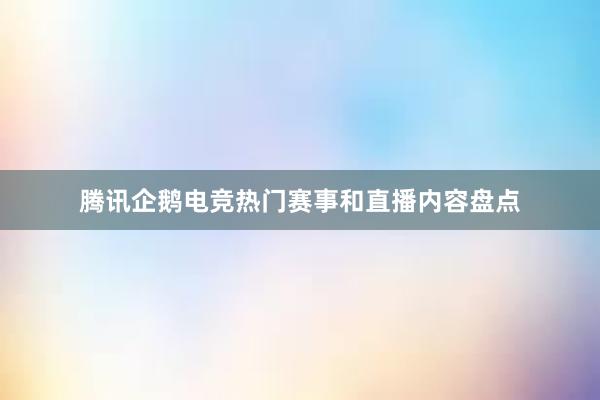 腾讯企鹅电竞热门赛事和直播内容盘点